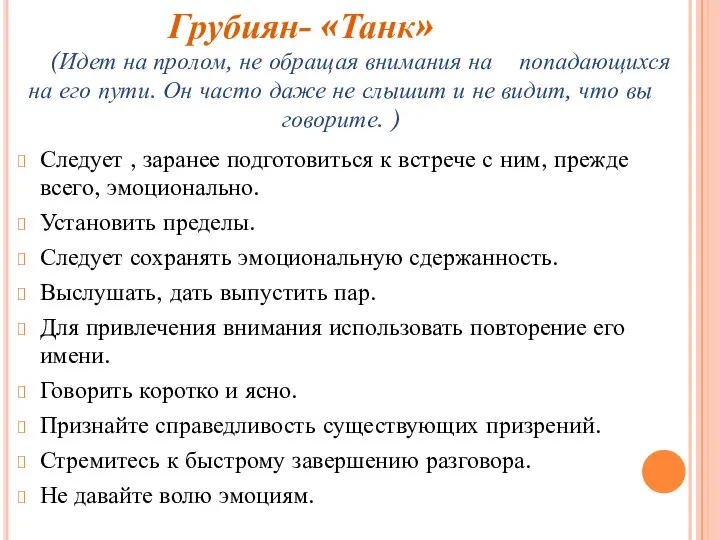 Грубиян- «Танк»

(Идет на пролом, не обращая внимания на попадающихся на его пути. Он часто даже не слышит и не видит, что вы говорите. )

Следует , заранее подготовиться к встрече с ним, прежде всего, эмоционально.

Установить пределы.

Следует сохранять эмоциональную сдержанность.

Выслушать, дать выпустить пар.

Для привлечения внимания использовать повторение его имени.

Говорить коротко и ясно.

Признайте справедливость существующих призрений.

Стремитесь к быстрому завершению разговора.

Не давайте волю эмоциям.